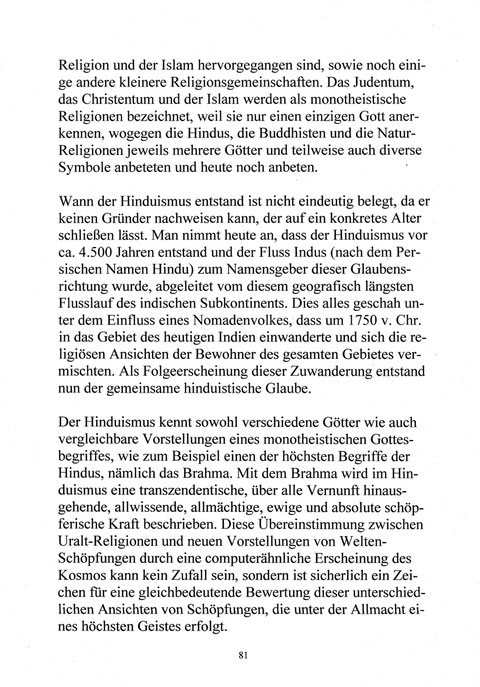 Religion und der Islam hervorgegangen sind, sowie noch einige andere kleinere Religionsgemeinschaften. Das Judentum, das Christentum und der Islam werden als monotheistische Religionen bezeichnet, weil sie nur einen einzigen Gott anerkennen, wogegen die Hindus, die Buddhisten und die Natur-Religionen jeweils mehrere Götter und teilweise auch diverse Symbole anbeteten und heute noch anbeten.

Wann der Hinduismus entstand ist nicht eindeutig belegt, da er keinen Gründer nachweisen kann, der auf ein konkretes Alter schließen lässt. Man nimmt heute an, dass der Hinduismus vor ca. 4.500 Jahren entstand und der Fluss Indus (nach dem Persischen Namen Hindu) zum Namensgeber dieser Glaubensrichtung wurde, abgeleitet vom diesem geografisch längsten Flusslauf des indischen Subkontinents. Dies alles geschah unter dem Einfluss eines Nomadenvolkes, dass um 1750 v. Chr. in das Gebiet des heutigen Indien einwanderte und sich die religiösen Ansichten der Bewohner des gesamten Gebietes vermischten. Als Folgeerscheinung dieser Zuwanderung entstand nun der gemeinsame hinduistische Glaube.

Der Hinduismus kennt sowohl verschiedene Götter wie auch vergleichbare Vorstellungen eines monotheistischen Gottesbegriffes, wie zum Beispiel einen der höchsten Begriffe der Hindus, nämlich das Brahma. Mit dem Brahma wird im Hinduismus eine transzendentische, über alle Vernunft hinausgehende, allwissende, allmächtige, ewige und absolute schöpferische Kraft beschrieben. Diese Übereinstimmung zwischen Uralt-Religionen und neuen Vorstellungen von Welten-Schöpfungen durch eine computerähnliche Erscheinung des Kosmos kann kein Zufall sein, sondern ist sicherlich ein Zeichen für eine gleichbedeutende Bewertung dieser unterschiedlichen Ansichten von Schöpfungen, die unter der Allmacht eines höchsten Geistes erfolgt.

81